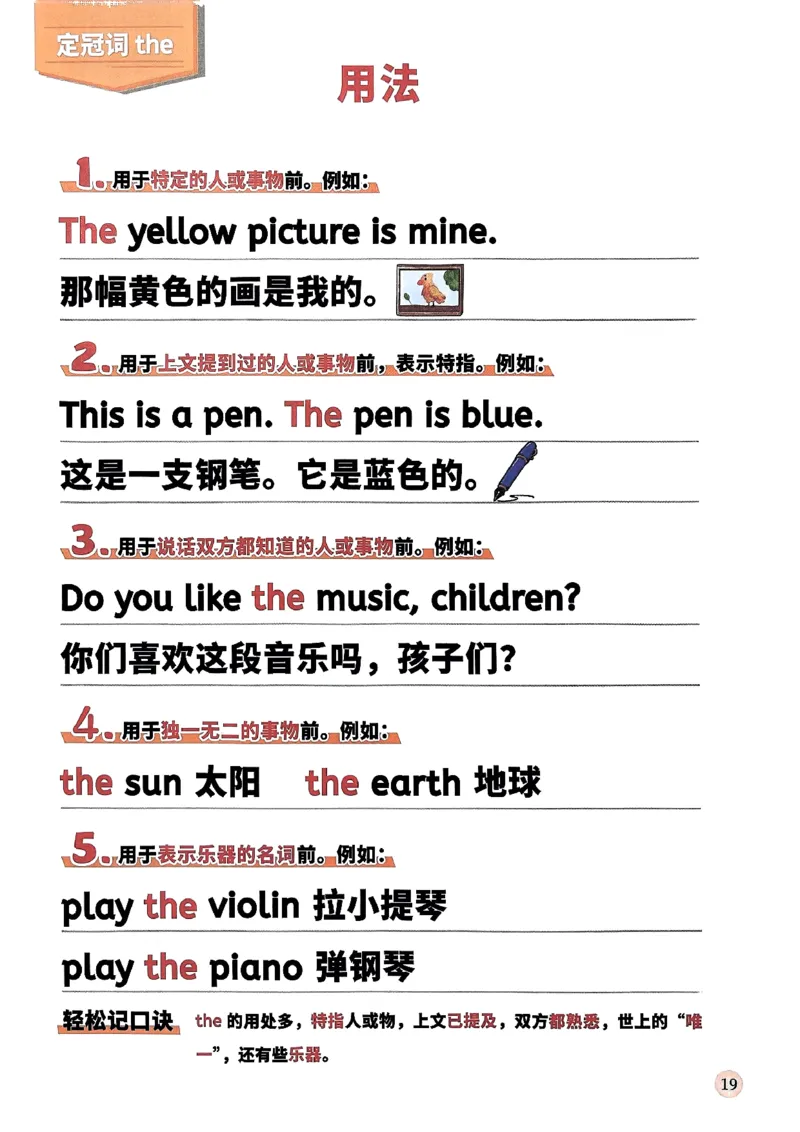 定冠词 the

用法

1. 用于特定的人或事物前。例如：

The yellow picture is mine.

那幅黄色的画是我的。

2. 用于上文提到过的人或事物前，表示特指。例如：

This is a pen. The pen is blue.

这是一支钢笔。它是蓝色的。

3. 用于说话双方都知道的人或事物前。例如：

Do you like the music, children?

你们喜欢这段音乐吗，孩子们？

4. 用于独一无二的事物前。例如：

the sun 太阳 the earth 地球

5. 用于表示乐器的名词前。例如：

play the violin 拉小提琴

play the piano 弹钢琴

轻松记口诀 the 的用处多，特指人或物，上文已提及，双方都熟悉，世上的“唯一”，还有些乐器。

19